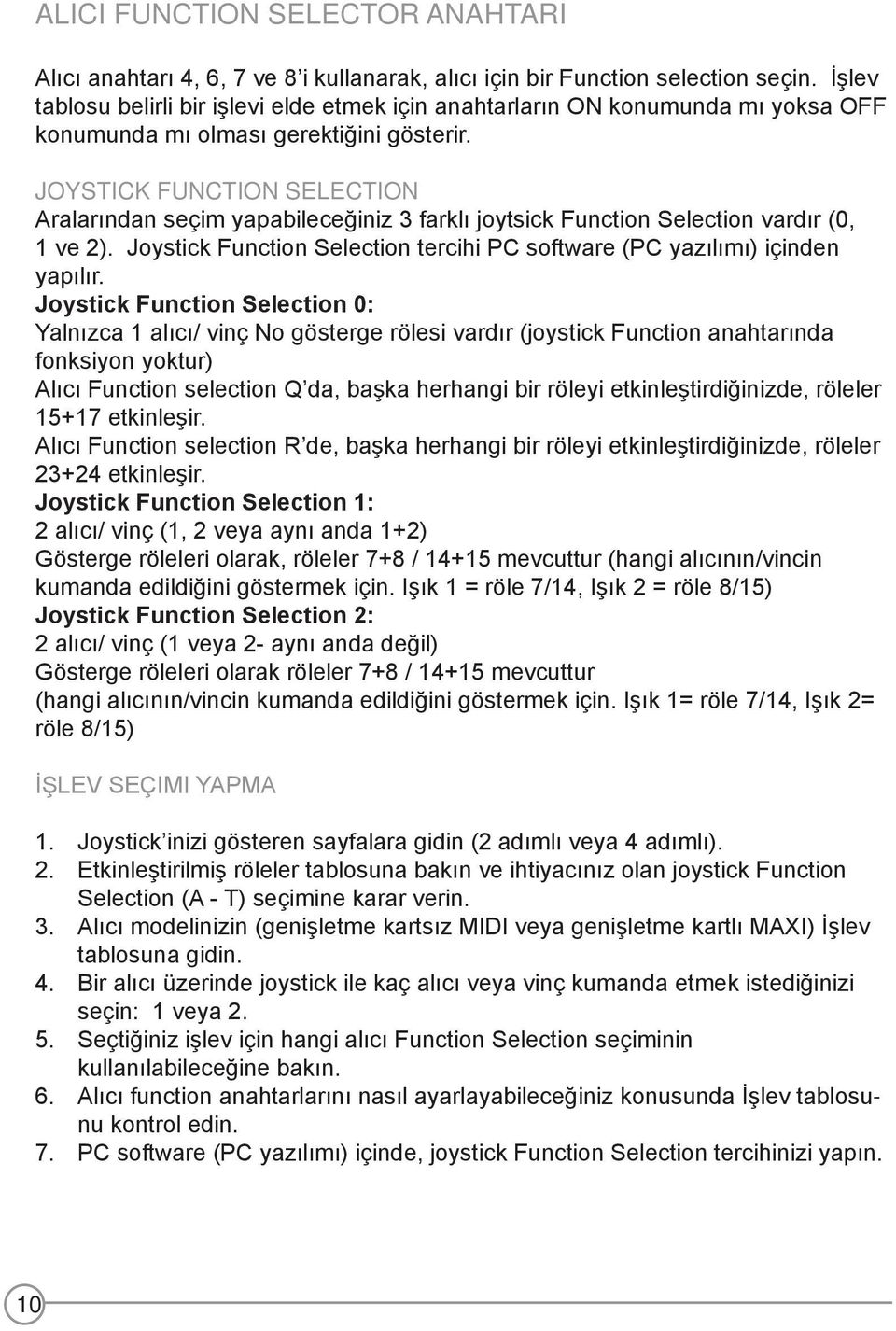 ALICI FUNCTION SELECTOR ANAHTARI

Alıcı anahtarı 4, 6, 7 ve 8'i kullanarak, alıcı için bir Function selection seçin. İşlev tablosu belirli bir işlevi elde etmek için anahtarların ON konumunda mı yoksa OFF konumunda mı olması gerektiğini gösterir.

JOYSTICK FUNCTION SELECTION
Aralarından seçim yapabileceğiniz 3 farklı joytsick Function Selection vardır (0, 1 ve 2). Joystick Function Selection tercihi PC software (PC yazılımı) içinden yapılır.
Joystick Function Selection 0:
Yalnızca 1 alıcı/ vinç No gösterge rölesi vardır (joystick Function anahtarında fonksiyon yoktur)
Alıcı Function selection Q'da, başka herhangi bir röleyi etkinleştirdiğinizde, röleler 15+17 etkinleşir.
Alıcı Function selection R'de, başka herhangi bir röleyi etkinleştirdiğinizde, röleler 23+24 etkinleşir.
Joystick Function Selection 1:
2 alıcı/ vinç (1, 2 veya aynı anda 1+2)
Gösterge röleleri olarak, röleler 7+8 / 14+15 mevcuttur (hangi alıcının/vincin kumanda edildiğini göstermek için. Işık 1 = röle 7/14, Işık 2 = röle 8/15)
Joystick Function Selection 2:
2 alıcı/ vinç (1 veya 2- aynı anda değil)
Gösterge röleleri olarak röleler 7+8 / 14+15 mevcuttur
(hangi alıcının/vincin kumanda edildiğini göstermek için. Işık 1= röle 7/14, Işık 2= röle 8/15)

İŞLEV SEÇIMI YAPMA

1. Joystick'inizi gösteren sayfalara gidin (2 adımlı veya 4 adımlı).
2. Etkinleştirilmiş röleler tablosuna bakın ve ihtiyacınız olan joystick Function Selection (A - T) seçimine karar verin.
3. Alıcı modelinizin (genişletme kartsız MIDI veya genişletme kartlı MAXI) İşlev tablosuna gidin.
4. Bir alıcı üzerinde joystick ile kaç alıcı veya vinç kumanda etmek istediğinizi seçin: 1 veya 2.
5. Seçtiğiniz işlev için hangi alıcı Function Selection seçiminin kullanılabileceğine bakın.
6. Alıcı function anahtarlarını nasıl ayarlayabileceğiniz konusunda İşlev tablosunu kontrol edin.
7. PC software (PC yazılımı) içinde, joystick Function Selection tercihinizi yapın.

10